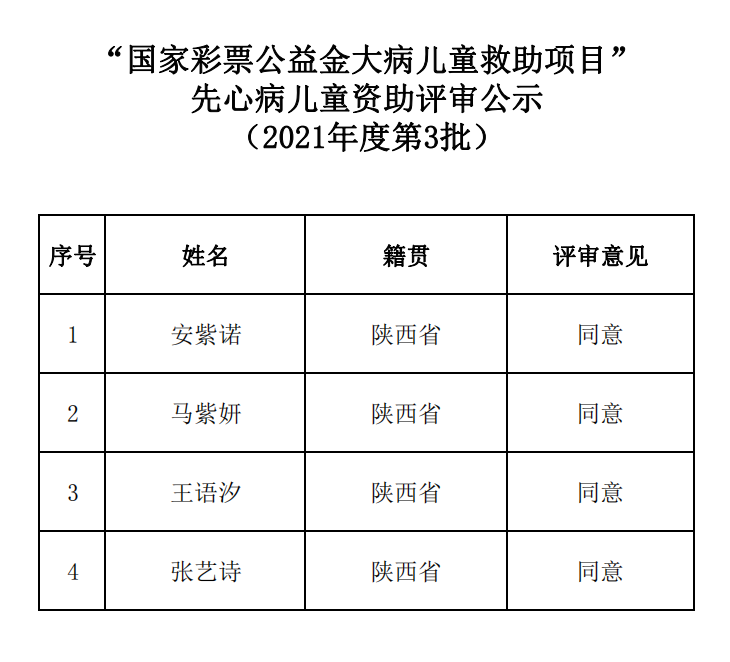 “国家彩票公益金大病儿童救助项目”
先心病儿童资助评审公示
（2021年度第3批）

| 序号 | 姓名 | 籍贯 | 评审意见 |
|---|---|---|---|
| 1 | 安紫诺 | 陕西省 | 同意 |
| 2 | 马紫妍 | 陕西省 | 同意 |
| 3 | 王语汐 | 陕西省 | 同意 |
| 4 | 张艺诗 | 陕西省 | 同意 |